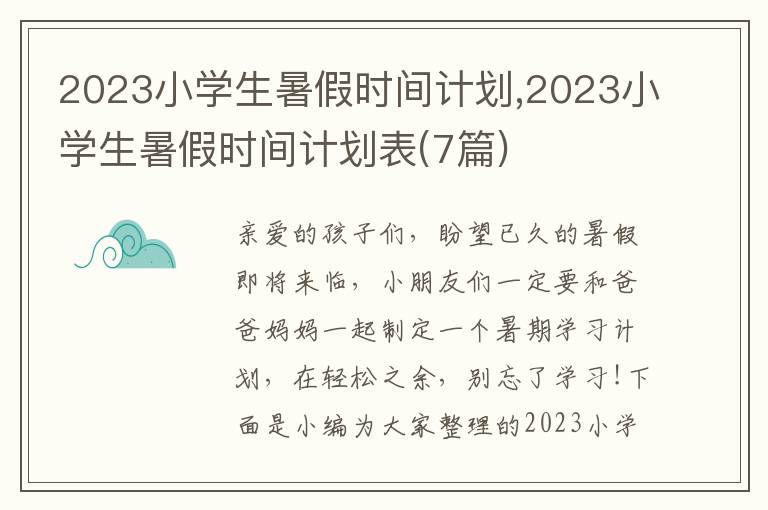 2023小学生暑假时间计划,2023小学生暑假时间计划表(7篇)

亲爱的孩子们，盼望已久的暑假即将来临，小朋友们一定要和爸爸妈妈一起制定一个暑期学习计划，在轻松之余，别忘了学习！下面是小编为大家整理的2023小学